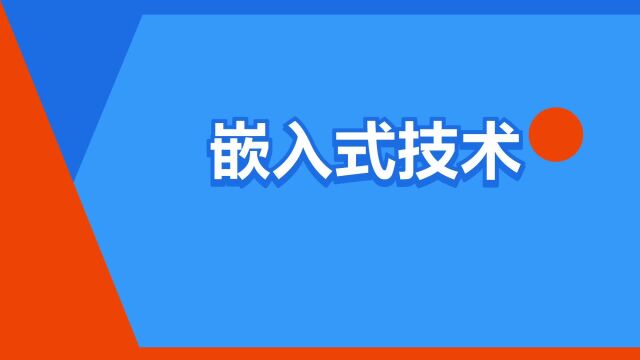 嵌入式技术